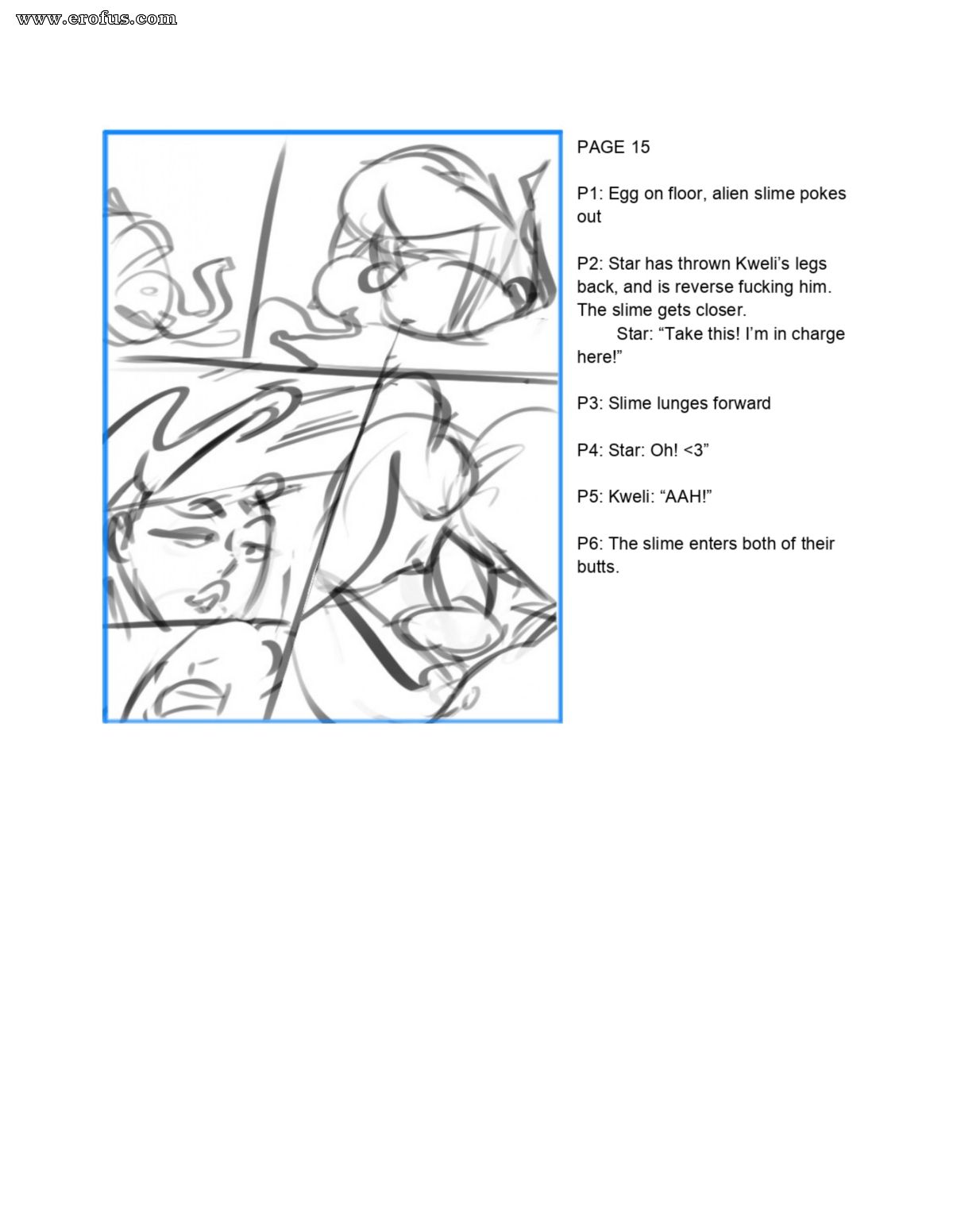 www.erofus.com

PAGE 15

P1: Egg on floor, alien slime pokes out

P2: Star has thrown Kweli's legs back, and is reverse fucking him. The slime gets closer.
Star: "Take this! I'm in charge here!"

P3: Slime lunges forward

P4: Star: Oh! <3"

P5: Kweli: "AAH!"

P6: The slime enters both of their butts.